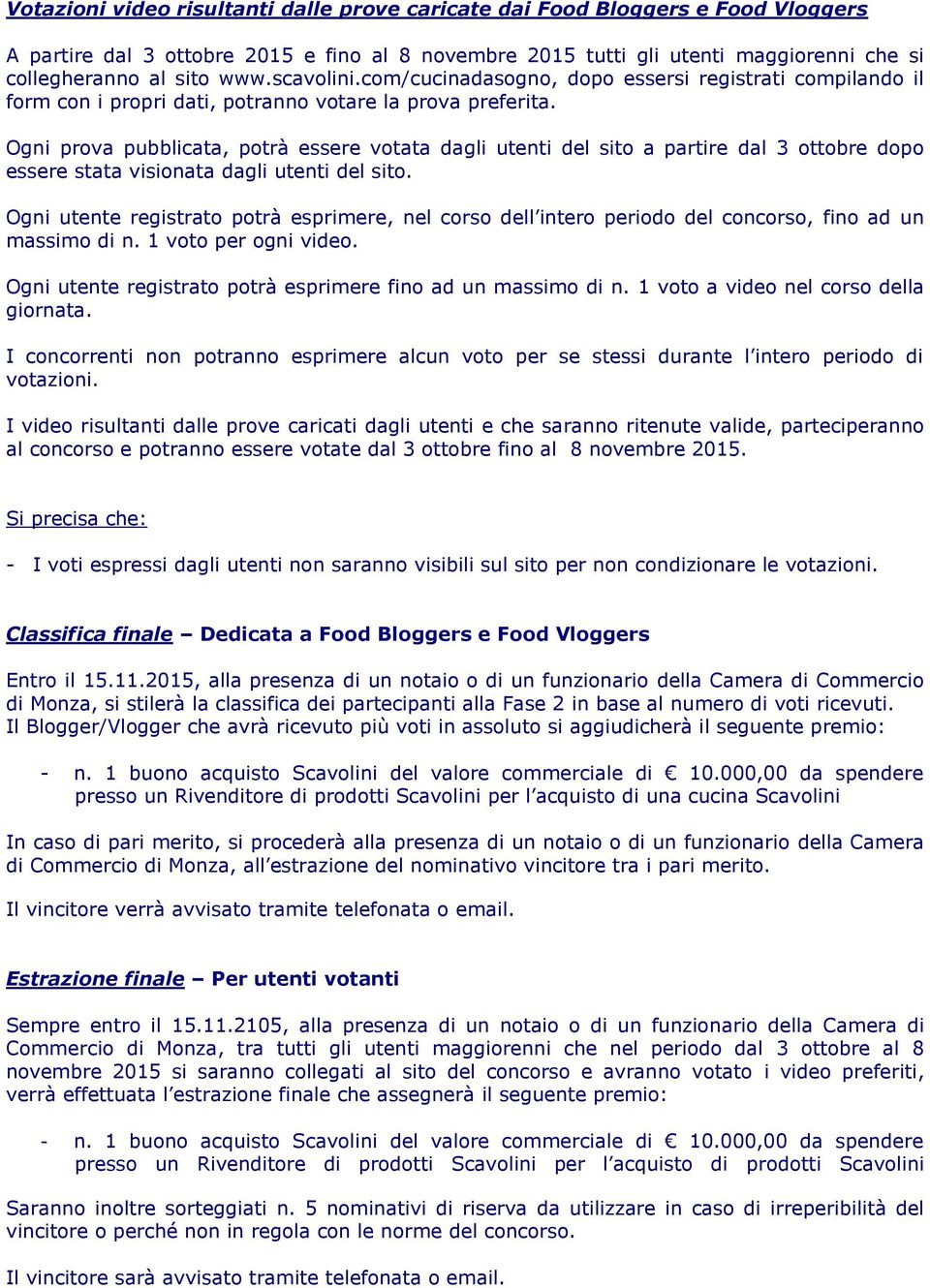 Votazioni video risultanti dalle prove caricate dai Food Bloggers e Food Vloggers

A partire dal 3 ottobre 2015 e fino al 8 novembre 2015 tutti gli utenti maggiorenni che si collegheranno al sito www.scavolini.com/cucinadasogno, dopo essersi registrati compilando il form con i propri dati, potranno votare la prova preferita.

Ogni prova pubblicata, potrà essere votata dagli utenti del sito a partire dal 3 ottobre dopo essere stata visionata dagli utenti del sito.

Ogni utente registrato potrà esprimere, nel corso dell'intero periodo del concorso, fino ad un massimo di n. 1 voto per ogni video.

Ogni utente registrato potrà esprimere fino ad un massimo di n. 1 voto a video nel corso della giornata.

I concorrenti non potranno esprimere alcun voto per se stessi durante l'intero periodo di votazioni.

I video risultanti dalle prove caricati dagli utenti e che saranno ritenute valide, parteciperanno al concorso e potranno essere votate dal 3 ottobre fino al 8 novembre 2015.

Si precisa che:

- I voti espressi dagli utenti non saranno visibili sul sito per non condizionare le votazioni.

Classifica finale – Dedicata a Food Bloggers e Food Vloggers

Entro il 15.11.2015, alla presenza di un notaio o di un funzionario della Camera di Commercio di Monza, si stilerà la classifica dei partecipanti alla Fase 2 in base al numero di voti ricevuti. Il Blogger/Vlogger che avrà ricevuto più voti in assoluto si aggiudicherà il seguente premio:

- n. 1 buono acquisto Scavolini del valore commerciale di € 10.000,00 da spendere presso un Rivenditore di prodotti Scavolini per l'acquisto di una cucina Scavolini

In caso di pari merito, si procederà alla presenza di un notaio o di un funzionario della Camera di Commercio di Monza, all'estrazione del nominativo vincitore tra i pari merito.

Il vincitore verrà avvisato tramite telefonata o email.

Estrazione finale – Per utenti votanti

Sempre entro il 15.11.2105, alla presenza di un notaio o di un funzionario della Camera di Commercio di Monza, tra tutti gli utenti maggiorenni che nel periodo dal 3 ottobre al 8 novembre 2015 si saranno collegati al sito del concorso e avranno votato i video preferiti, verrà effettuata l'estrazione finale che assegnerà il seguente premio:

- n. 1 buono acquisto Scavolini del valore commerciale di € 10.000,00 da spendere presso un Rivenditore di prodotti Scavolini per l'acquisto di prodotti Scavolini

Saranno inoltre sorteggiati n. 5 nominativi di riserva da utilizzare in caso di irreperibilità del vincitore o perché non in regola con le norme del concorso.

Il vincitore sarà avvisato tramite telefonata o email.